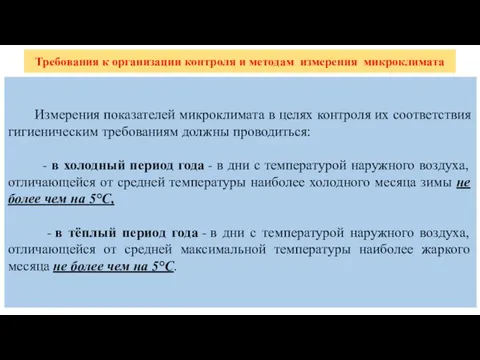 Требования к организации контроля и методам измерения микроклимата

Измерения показателей микроклимата в целях контроля их соответствия гигиеническим требованиям должны проводиться:

- в холодный период года - в дни с температурой наружного воздуха, отличающейся от средней температуры наиболее холодного месяца зимы не более чем на 5°С,

- в тёплый период года - в дни с температурой наружного воздуха, отличающейся от средней максимальной температуры наиболее жаркого месяца не более чем на 5°С.